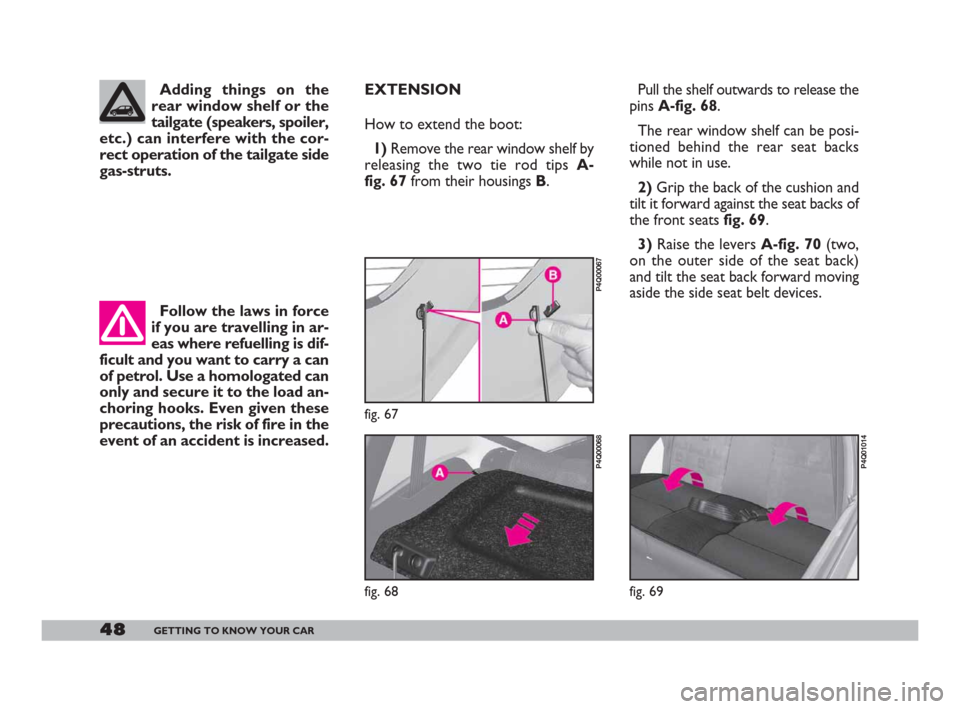 Adding things on the rear window shelf or the tailgate (speakers, spoiler, etc.) can interfere with the correct operation of the tailgate side gas-struts.

Follow the laws in force if you are travelling in areas where refuelling is difficult and you want to carry a can of petrol. Use a homologated can only and secure it to the load anchoring hooks. Even given these precautions, the risk of fire in the event of an accident is increased.

EXTENSION

How to extend the boot:

1) Remove the rear window shelf by releasing the two tie rod tips A-fig. 67 from their housings B.

B

A

P4Q00067

fig. 67

A

P4Q00068

fig. 68

Pull the shelf outwards to release the pins A-fig. 68.

The rear window shelf can be positioned behind the rear seat backs while not in use.

2) Grip the back of the cushion and tilt it forward against the seat backs of the front seats fig. 69.

3) Raise the levers A-fig. 70 (two, on the outer side of the seat back) and tilt the seat back forward moving aside the side seat belt devices.

P4Q01014

fig. 69

48 GETTING TO KNOW YOUR CAR

carmanualsonline.info